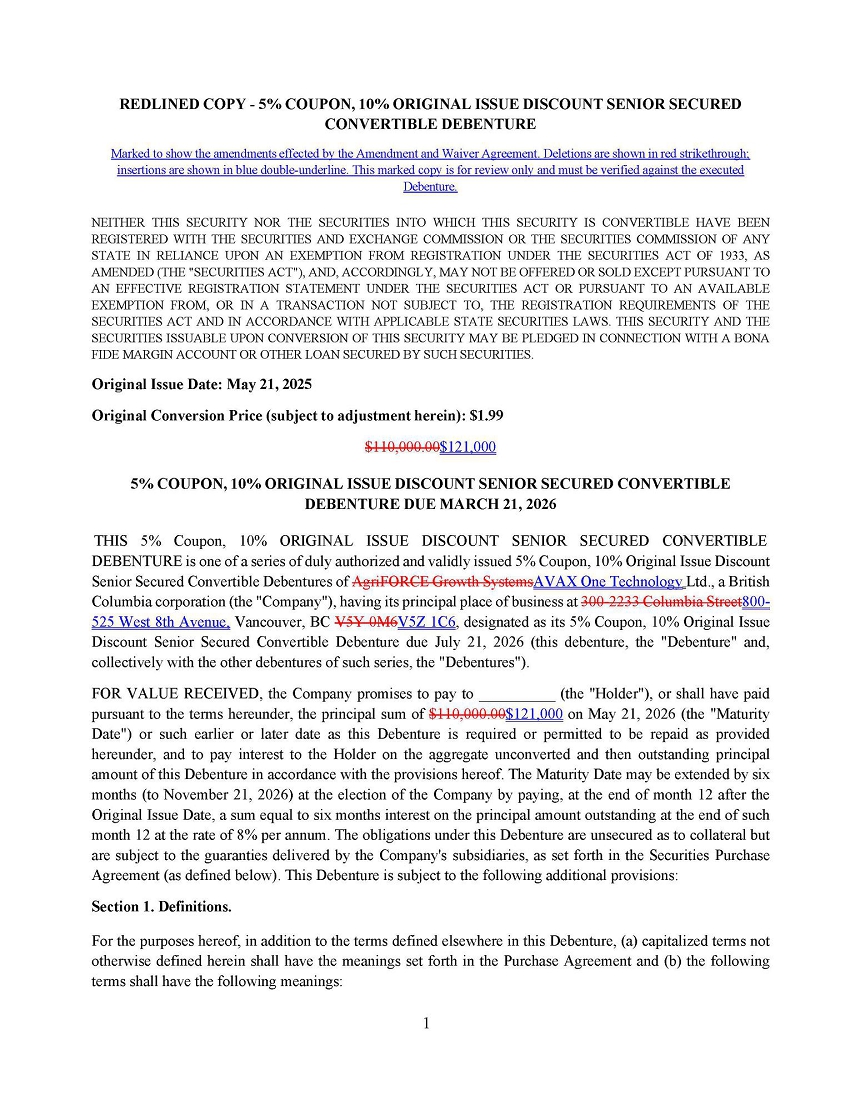 REDLINED COPY - 5% COUPON, 10% ORIGINAL ISSUE DISCOUNT SENIOR SECURED CONVERTIBLE DEBENTURE

Marked to show the amendments effected by the Amendment and Waiver Agreement. Deletions are shown in red strikethrough; insertions are shown in blue double-underline. This marked copy is for review only and must be verified against the executed Debenture.

NEITHER THIS SECURITY NOR THE SECURITIES INTO WHICH THIS SECURITY IS CONVERTIBLE HAVE BEEN REGISTERED WITH THE SECURITIES AND EXCHANGE COMMISSION OR THE SECURITIES COMMISSION OF ANY STATE IN RELIANCE UPON AN EXEMPTION FROM REGISTRATION UNDER THE SECURITIES ACT OF 1933, AS AMENDED (THE "SECURITIES ACT"), AND, ACCORDINGLY, MAY NOT BE OFFERED OR SOLD EXCEPT PURSUANT TO AN EFFECTIVE REGISTRATION STATEMENT UNDER THE SECURITIES ACT OR PURSUANT TO AN AVAILABLE EXEMPTION FROM, OR IN A TRANSACTION NOT SUBJECT TO, THE REGISTRATION REQUIREMENTS OF THE SECURITIES ACT AND IN ACCORDANCE WITH APPLICABLE STATE SECURITIES LAWS. THIS SECURITY AND THE SECURITIES ISSUABLE UPON CONVERSION OF THIS SECURITY MAY BE PLEDGED IN CONNECTION WITH A BONA FIDE MARGIN ACCOUNT OR OTHER LOAN SECURED BY SUCH SECURITIES.

Original Issue Date: May 21, 2025

Original Conversion Price (subject to adjustment herein): $1.99

$110,000.00$121,000

5% COUPON, 10% ORIGINAL ISSUE DISCOUNT SENIOR SECURED CONVERTIBLE DEBENTURE DUE MARCH 21, 2026

THIS 5% Coupon, 10% ORIGINAL ISSUE DISCOUNT SENIOR SECURED CONVERTIBLE DEBENTURE is one of a series of duly authorized and validly issued 5% Coupon, 10% Original Issue Discount Senior Secured Convertible Debentures of AgriFORCE Growth SystemsAVAX One Technology Ltd., a British Columbia corporation (the "Company"), having its principal place of business at 300-2233 Columbia Street800-525 West 8th Avenue, Vancouver, BC V5Y 0M6V5Z 1C6, designated as its 5% Coupon, 10% Original Issue Discount Senior Secured Convertible Debenture due July 21, 2026 (this debenture, the "Debenture" and, collectively with the other debentures of such series, the "Debentures").

FOR VALUE RECEIVED, the Company promises to pay to __________ (the "Holder"), or shall have paid pursuant to the terms hereunder, the principal sum of $110,000.00$121,000 on May 21, 2026 (the "Maturity Date") or such earlier or later date as this Debenture is required or permitted to be repaid as provided hereunder, and to pay interest to the Holder on the aggregate unconverted and then outstanding principal amount of this Debenture in accordance with the provisions hereof. The Maturity Date may be extended by six months (to November 21, 2026) at the election of the Company by paying, at the end of month 12 after the Original Issue Date, a sum equal to six months interest on the principal amount outstanding at the end of such month 12 at the rate of 8% per annum. The obligations under this Debenture are unsecured as to collateral but are subject to the guaranties delivered by the Company's subsidiaries, as set forth in the Securities Purchase Agreement (as defined below). This Debenture is subject to the following additional provisions:

Section 1. Definitions.

For the purposes hereof, in addition to the terms defined elsewhere in this Debenture, (a) capitalized terms not otherwise defined herein shall have the meanings set forth in the Purchase Agreement and (b) the following terms shall have the following meanings:

1